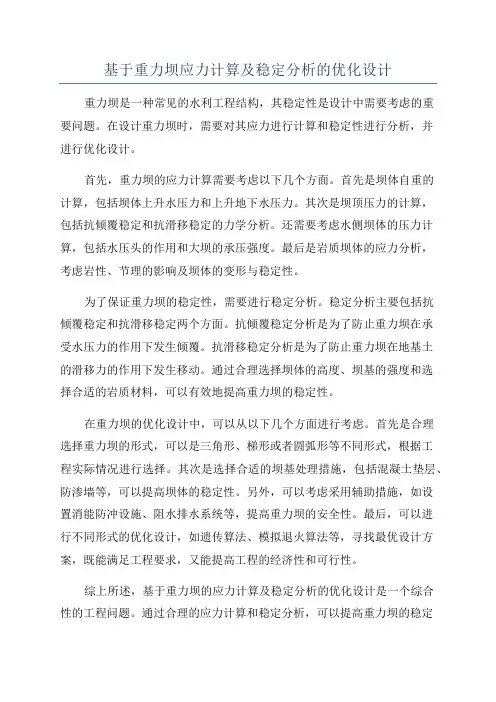 基于重力坝应力计算及稳定分析的优化设计

重力坝是一种常见的水利工程结构，其稳定性是设计中需要考虑的重要问题。在设计重力坝时，需要对其应力进行计算和稳定性进行分析，并进行优化设计。

首先，重力坝的应力计算需要考虑以下几个方面。首先是坝体自重的计算，包括坝体上升水压力和上升地下水压力。其次是坝顶压力的计算，包括抗倾覆稳定和抗滑移稳定的力学分析。还需要考虑水侧坝体的压力计算，包括水压头的作用和大坝的承压强度。最后是岩质坝体的应力分析，考虑岩性、节理的影响及坝体的变形与稳定性。

为了保证重力坝的稳定性，需要进行稳定分析。稳定分析主要包括抗倾覆稳定和抗滑移稳定两个方面。抗倾覆稳定分析是为了防止重力坝在承受水压力的作用下发生倾覆。抗滑移稳定分析是为了防止重力坝在地基土的滑移力的作用下发生移动。通过合理选择坝体的高度、坝基的强度和选择合适的岩质材料，可以有效地提高重力坝的稳定性。

在重力坝的优化设计中，可以从以下几个方面进行考虑。首先是合理选择重力坝的形式，可以是三角形、梯形或者圆弧形等不同形式，根据工程实际情况进行选择。其次是选择合适的坝基处理措施，包括混凝土垫层、防渗墙等，可以提高坝体的稳定性。另外，可以考虑采用辅助措施，如设置消能防冲设施、阻水排水系统等，提高重力坝的安全性。最后，可以进行不同形式的优化设计，如遗传算法、模拟退火算法等，寻找最优设计方案，既能满足工程要求，又能提高工程的经济性和可行性。

综上所述，基于重力坝的应力计算及稳定分析的优化设计是一个综合性的工程问题。通过合理的应力计算和稳定分析，可以提高重力坝的稳定